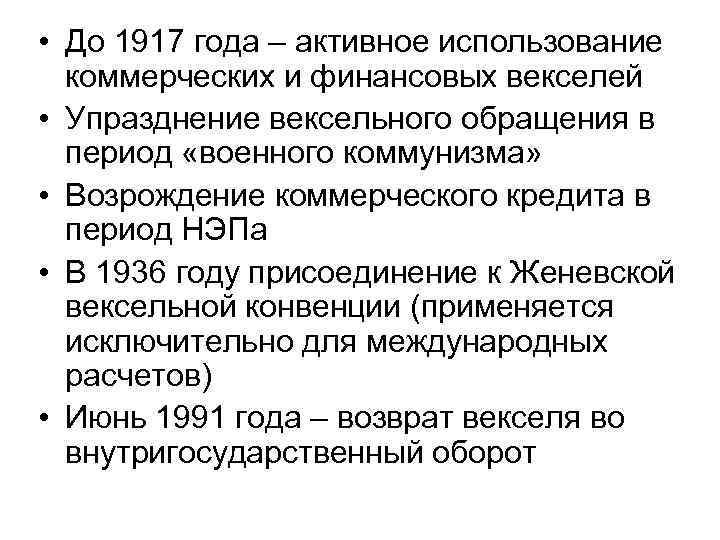 • До 1917 года – активное использование коммерческих и финансовых векселей
• Упразднение вексельного обращения в период «военного коммунизма»
• Возрождение коммерческого кредита в период НЭПа
• В 1936 году присоединение к Женевской вексельной конвенции (применяется исключительно для международных расчетов)
• Июнь 1991 года – возврат векселя во внутригосударственный оборот